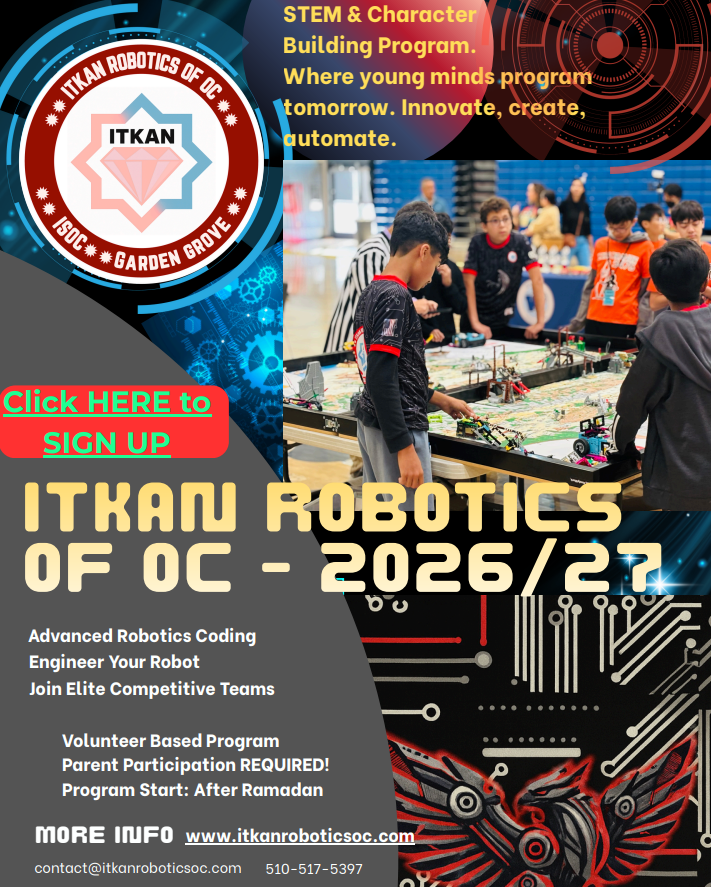 ITKAN ROBOTICS OF OC
ITKAN
ISOC GARDEN GROVE

STEM & Character Building Program. Where young minds program tomorrow. Innovate, create, automate.

Click HERE to SIGN UP

ITKAN ROBOTICS OF OC - 2026/27

Advanced Robotics Coding
Engineer Your Robot
Join Elite Competitive Teams

Volunteer Based Program
Parent Participation REQUIRED!
Program Start: After Ramadan

MORE INFO www.itkanroboticsoc.com

contact@itkanroboticsoc.com 510-517-5397